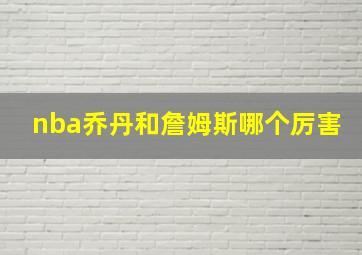 nba乔丹和詹姆斯哪个厉害